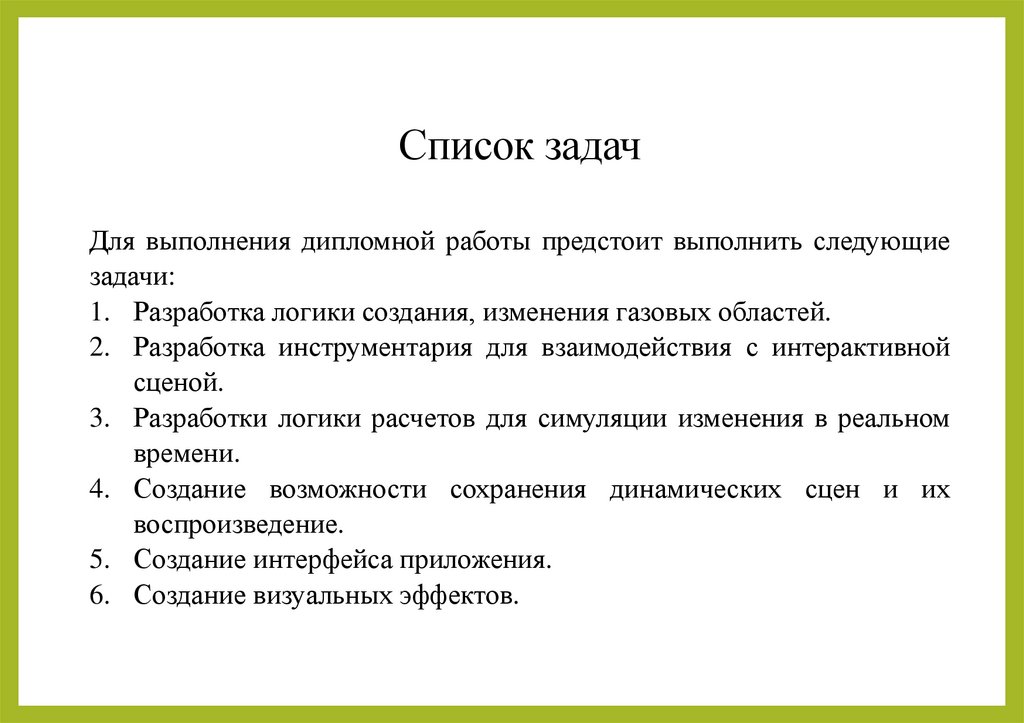 Список задач

Для выполнения дипломной работы предстоит выполнить следующие задачи:

1. Разработка логики создания, изменения газовых областей.
2. Разработка инструментария для взаимодействия с интерактивной сценой.
3. Разработки логики расчетов для симуляции изменения в реальном времени.
4. Создание возможности сохранения динамических сцен и их воспроизведение.
5. Создание интерфейса приложения.
6. Создание визуальных эффектов.